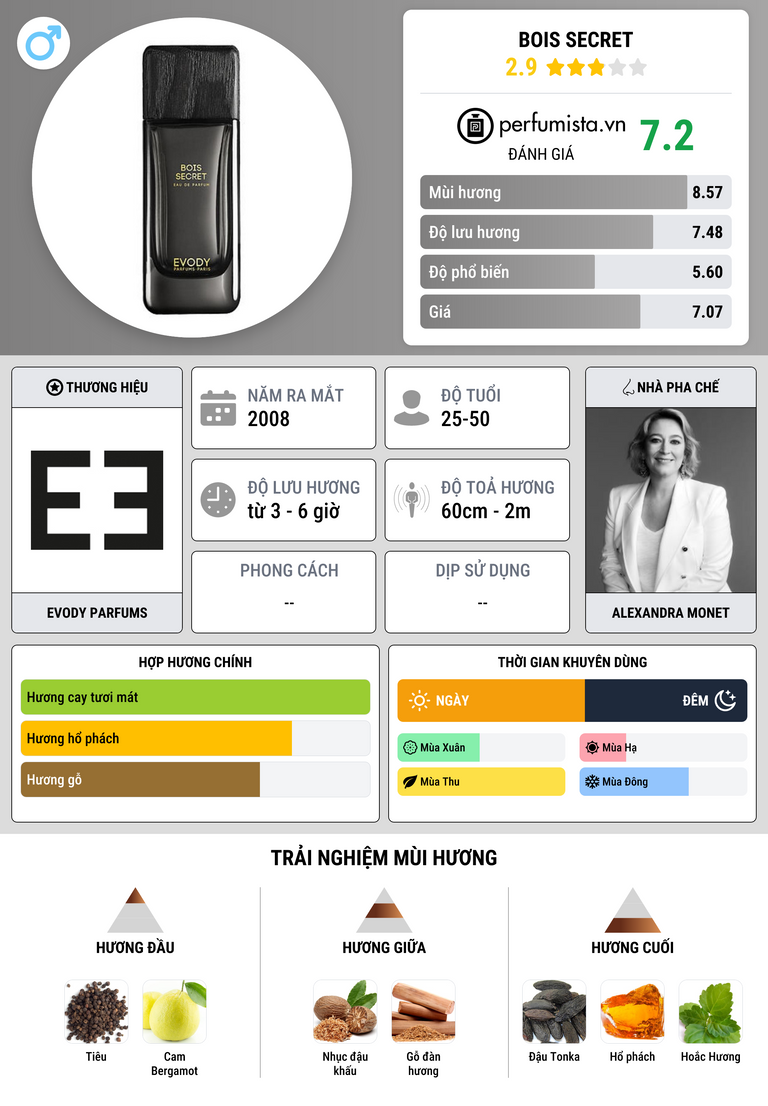 BOIS SECRET
EAU DE PARFUM
EVODY
PARFUMS PARIS

BOIS SECRET
2.9

perfumista.vn
ĐÁNH GIÁ
7.2

Mùi hương 8.57
Độ lưu hương 7.48
Độ phổ biến 5.60
Giá 7.07

THƯƠNG HIỆU
EVODY PARFUMS

NĂM RA MẮT
2008

ĐỘ TUỔI
25-50

ĐỘ LƯU HƯƠNG
từ 3 - 6 giờ

ĐỘ TOẢ HƯƠNG
60cm - 2m

PHONG CÁCH
--

DỊP SỬ DỤNG
--

NHÀ PHA CHẾ
ALEXANDRA MONET

HỢP HƯƠNG CHÍNH
Hương cay tươi mát
Hương hổ phách
Hương gỗ

THỜI GIAN KHUYÊN DÙNG
NGÀY
ĐÊM
Mùa Xuân
Mùa Hạ
Mùa Thu
Mùa Đông

TRẢI NGHIỆM MÙI HƯƠNG

HƯƠNG ĐẦU
Tiêu
Cam Bergamot

HƯƠNG GIỮA
Nhục đậu khấu
Gỗ đàn hương

HƯƠNG CUỐI
Đậu Tonka
Hổ phách
Hoắc Hương